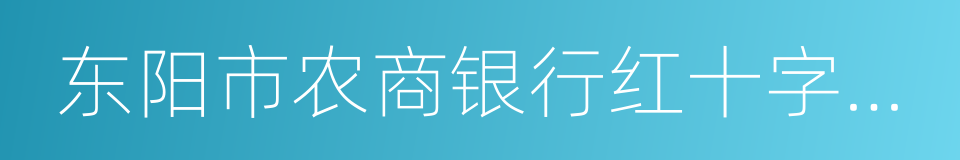 东阳市农商银行红十字...